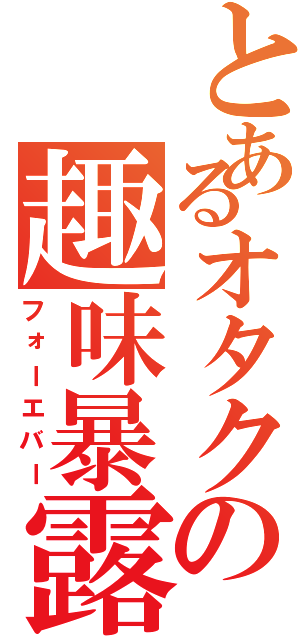 とあるオタクの
趣味暴露
フォーエバー